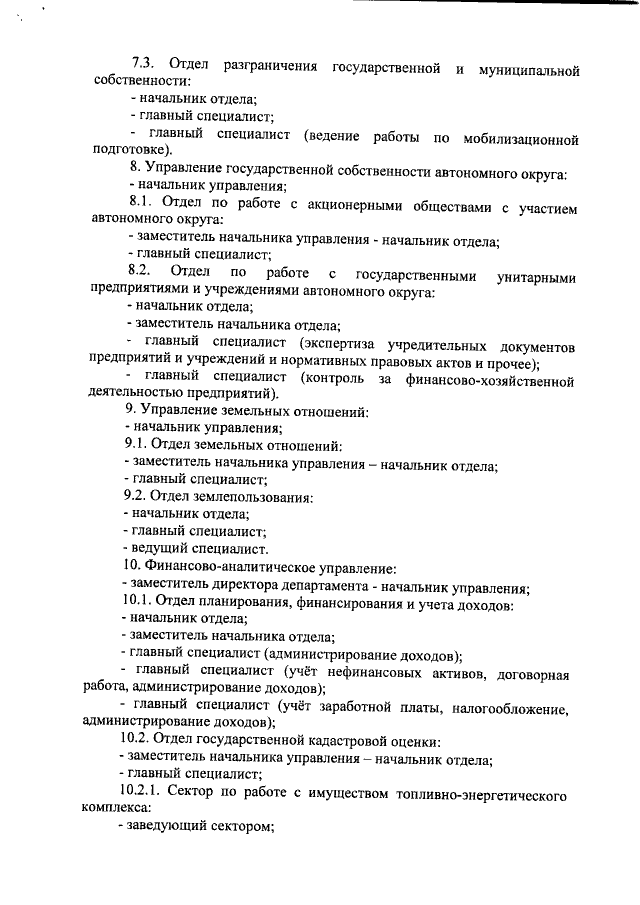 7.3. Отдел разграничения государственной и муниципальной собственности:
- начальник отдела;
- главный специалист;
- главный специалист (ведение работы по мобилизационной подготовке).
8. Управление государственной собственности автономного округа:
- начальник управления;
8.1. Отдел по работе с акционерными обществами с участием автономного округа:
- заместитель начальника управления - начальник отдела;
- главный специалист;
8.2. Отдел по работе с государственными унитарными предприятиями и учреждениями автономного округа:
- начальник отдела;
- заместитель начальника отдела;
- главный специалист (экспертиза учредительных документов предприятий и учреждений и нормативных правовых актов и прочее);
- главный специалист (контроль за финансово-хозяйственной деятельностью предприятий).
9. Управление земельных отношений:
- начальник управления;
9.1. Отдел земельных отношений:
- заместитель начальника управления – начальник отдела;
- главный специалист;
9.2. Отдел землепользования:
- начальник отдела;
- главный специалист;
- ведущий специалист.
10. Финансово-аналитическое управление:
- заместитель директора департамента - начальник управления;
10.1. Отдел планирования, финансирования и учета доходов:
- начальник отдела;
- заместитель начальника отдела;
- главный специалист (администрирование доходов);
- главный специалист (учёт нефинансовых активов, договорная работа, администрирование доходов);
- главный специалист (учёт заработной платы, налогообложение, администрирование доходов);
10.2. Отдел государственной кадастровой оценки:
- заместитель начальника управления – начальник отдела;
- главный специалист;
10.2.1. Сектор по работе с имуществом топливно-энергетического комплекса:
- заведующий сектором;